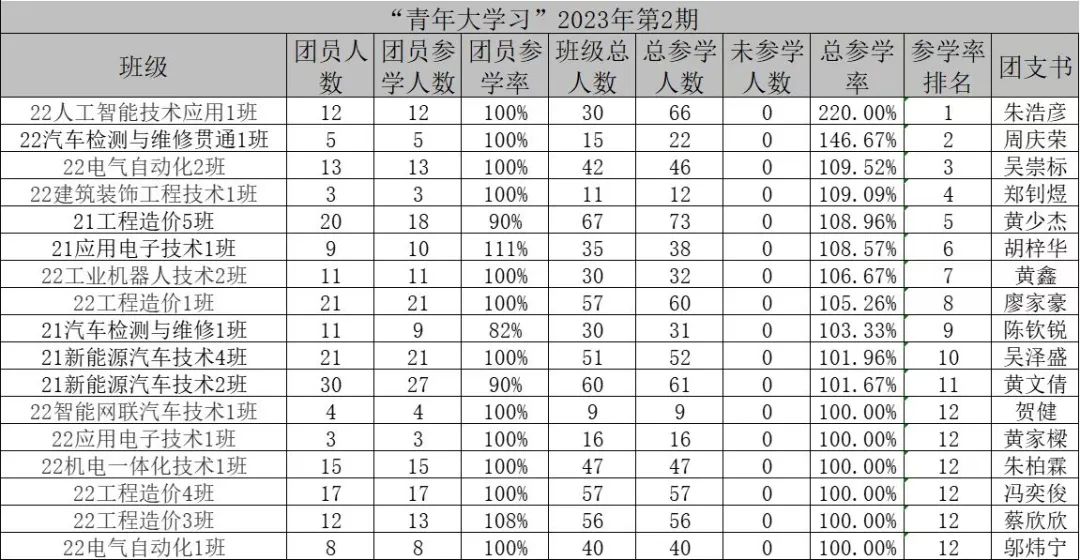 “青年大学习”2023年第2期

| 班级 | 团员人数 | 团员参学人数 | 团员参学率 | 班级总人数 | 总参学人数 | 未参学人数 | 总参学率 | 参学率排名 | 团支书 |
|---|---|---|---|---|---|---|---|---|---|
| 22人工智能技术应用1班 | 12 | 12 | 100% | 30 | 66 | 0 | 220.00% | 1 | 朱浩彦 |
| 22汽车检测与维修贯通1班 | 5 | 5 | 100% | 15 | 22 | 0 | 146.67% | 2 | 周庆荣 |
| 22电气自动化2班 | 13 | 13 | 100% | 42 | 46 | 0 | 109.52% | 3 | 吴崇标 |
| 22建筑装饰工程技术1班 | 3 | 3 | 100% | 11 | 12 | 0 | 109.09% | 4 | 郑钊煜 |
| 21工程造价5班 | 20 | 18 | 90% | 67 | 73 | 0 | 108.96% | 5 | 黄少杰 |
| 21应用电子技术1班 | 9 | 10 | 111% | 35 | 38 | 0 | 108.57% | 6 | 胡梓华 |
| 22工业机器人技术2班 | 11 | 11 | 100% | 30 | 32 | 0 | 106.67% | 7 | 黄鑫 |
| 22工程造价1班 | 21 | 21 | 100% | 57 | 60 | 0 | 105.26% | 8 | 廖家豪 |
| 21汽车检测与维修1班 | 11 | 9 | 82% | 30 | 31 | 0 | 103.33% | 9 | 陈钦锐 |
| 21新能源汽车技术4班 | 21 | 21 | 100% | 51 | 52 | 0 | 101.96% | 10 | 吴泽盛 |
| 21新能源汽车技术2班 | 30 | 27 | 90% | 60 | 61 | 0 | 101.67% | 11 | 黄文倩 |
| 22智能网联汽车技术1班 | 4 | 4 | 100% | 9 | 9 | 0 | 100.00% | 12 | 贺健 |
| 22应用电子技术1班 | 3 | 3 | 100% | 16 | 16 | 0 | 100.00% | 12 | 黄家樑 |
| 22机电一体化技术1班 | 15 | 15 | 100% | 47 | 47 | 0 | 100.00% | 12 | 朱柏霖 |
| 22工程造价4班 | 17 | 17 | 100% | 57 | 57 | 0 | 100.00% | 12 | 冯奕俊 |
| 22工程造价3班 | 12 | 13 | 108% | 56 | 56 | 0 | 100.00% | 12 | 蔡欣欣 |
| 22电气自动化1班 | 8 | 8 | 100% | 40 | 40 | 0 | 100.00% | 12 | 邬炜宁 |